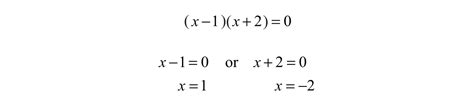 $(x-1)(x+2)=0$

$x-1=0$ or $x+2=0$

$x=1$ $x=-2$